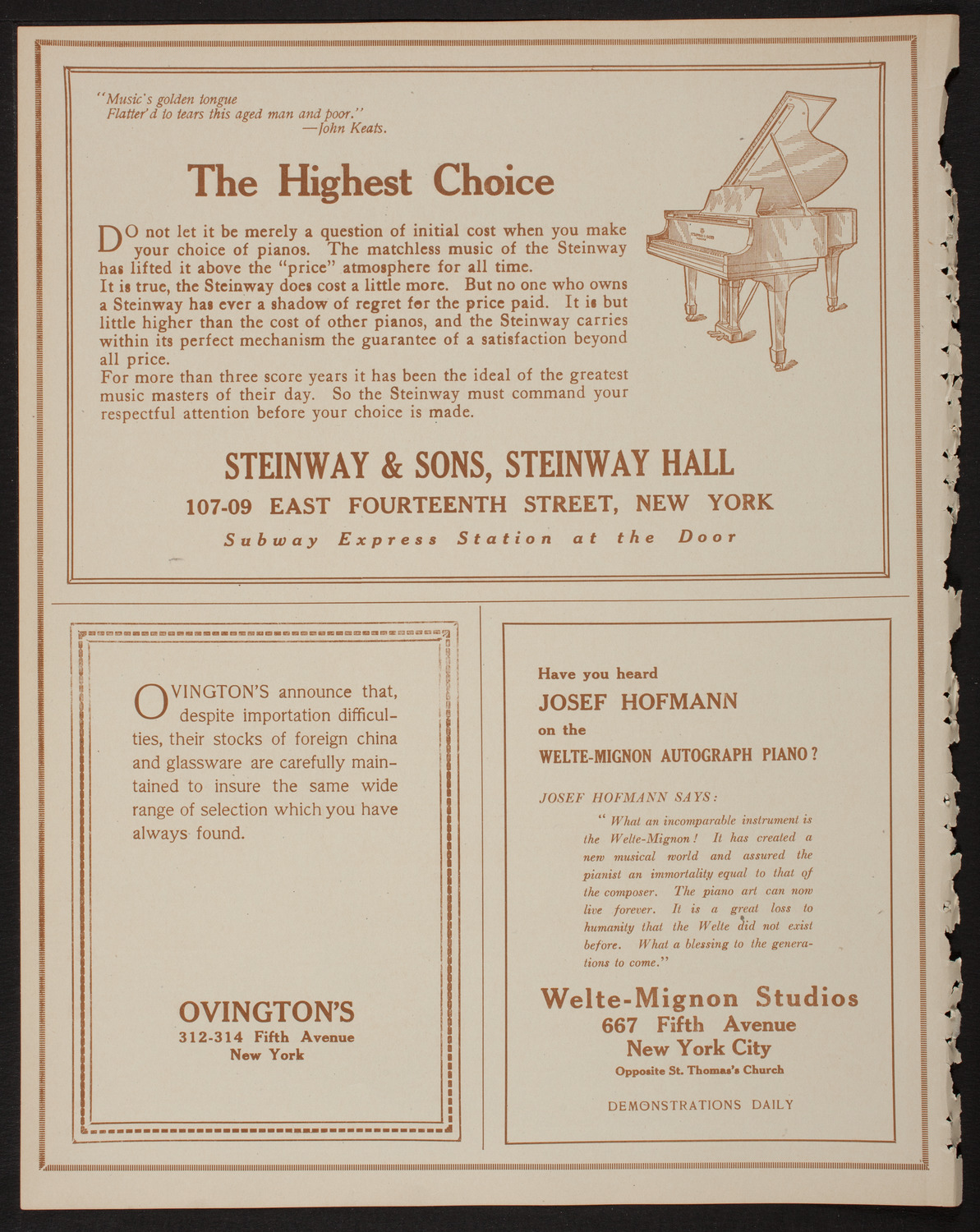 "Music's golden tongue
Flatter'd to tears this aged man and poor."
—John Keats.

The Highest Choice

DO not let it be merely a question of initial cost when you make your choice of pianos. The matchless music of the Steinway has lifted it above the "price" atmosphere for all time.

It is true, the Steinway does cost a little more. But no one who owns a Steinway has ever a shadow of regret for the price paid. It is but little higher than the cost of other pianos, and the Steinway carries within its perfect mechanism the guarantee of a satisfaction beyond all price.

For more than three score years it has been the ideal of the greatest music masters of their day. So the Steinway must command your respectful attention before your choice is made.

STEINWAY & SONS, STEINWAY HALL
107-09 EAST FOURTEENTH STREET, NEW YORK
Subway Express Station at the Door

OVINGTON'S announce that, despite importation difficulties, their stocks of foreign china and glassware are carefully maintained to insure the same wide range of selection which you have always found.

OVINGTON'S
312-314 Fifth Avenue
New York

Have you heard
JOSEF HOFMANN
on the
WELTE-MIGNON AUTOGRAPH PIANO?

JOSEF HOFMANN SAYS:

"What an incomparable instrument is the Welte-Mignon! It has created a new musical world and assured the pianist an immortality equal to that of the composer. The piano art can now live forever. It is a great loss to humanity that the Welte did not exist before. What a blessing to the generations to come."

Welte-Mignon Studios
667 Fifth Avenue
New York City
Opposite St. Thomas's Church

DEMONSTRATIONS DAILY